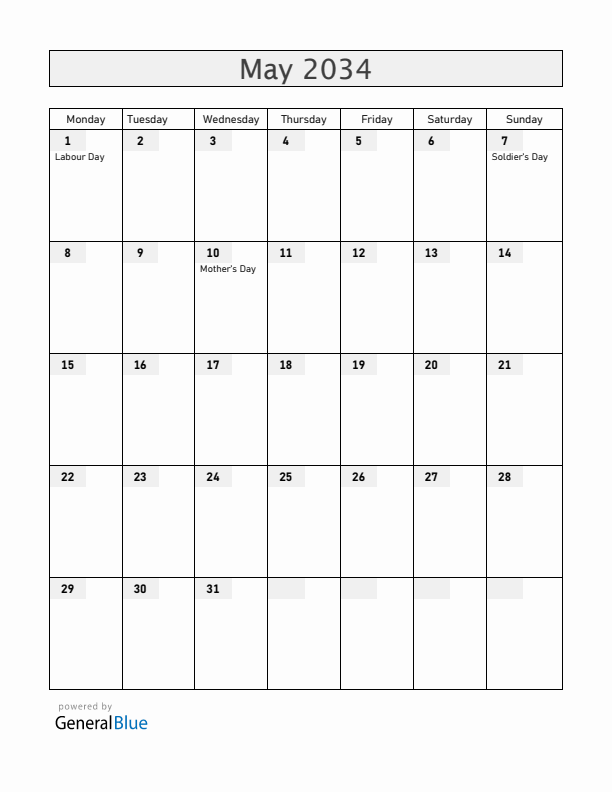 May 2034

| Monday | Tuesday | Wednesday | Thursday | Friday | Saturday | Sunday |
|---|---|---|---|---|---|---|
| 1 Labour Day | 2 | 3 | 4 | 5 | 6 | 7 Soldier's Day |
| 8 | 9 | 10 Mother's Day | 11 | 12 | 13 | 14 |
| 15 | 16 | 17 | 18 | 19 | 20 | 21 |
| 22 | 23 | 24 | 25 | 26 | 27 | 28 |
| 29 | 30 | 31 | | | | |

powered by
GeneralBlue